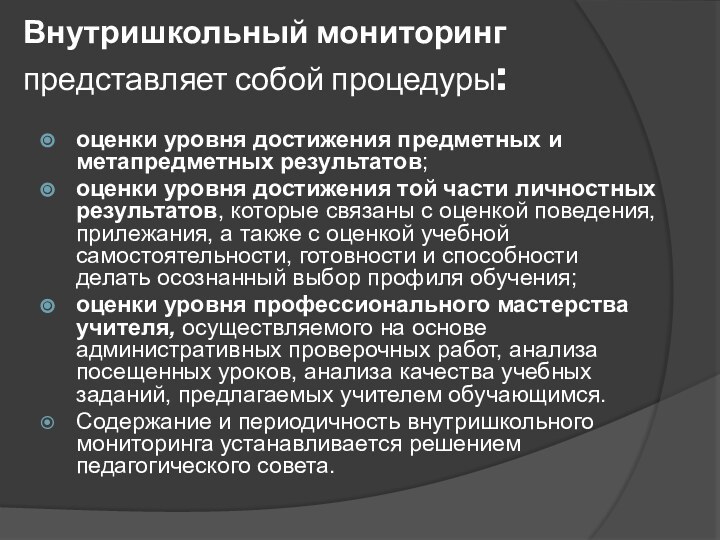 Внутришкольный мониторинг представляет собой процедуры:

оценки уровня достижения предметных и метапредметных результатов;

оценки уровня достижения той части личностных результатов, которые связаны с оценкой поведения, прилежания, а также с оценкой учебной самостоятельности, готовности и способности делать осознанный выбор профиля обучения;

оценки уровня профессионального мастерства учителя, осуществляемого на основе административных проверочных работ, анализа посещенных уроков, анализа качества учебных заданий, предлагаемых учителем обучающимся.

Содержание и периодичность внутришкольного мониторинга устанавливается решением педагогического совета.